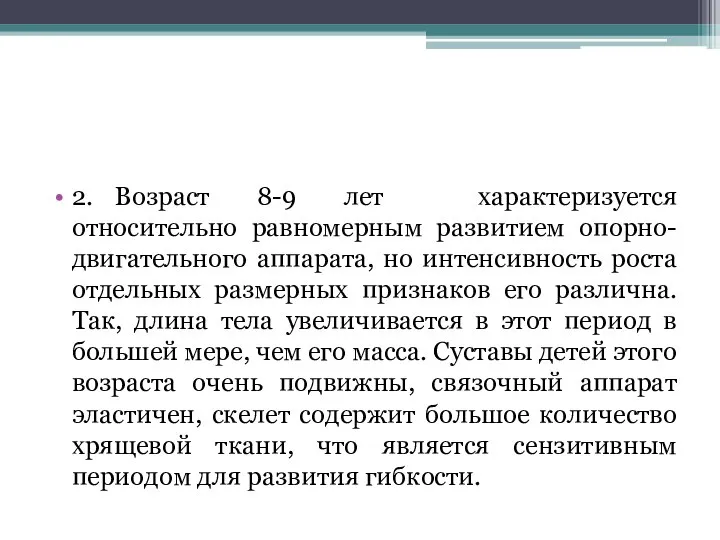 • 2. Возраст 8-9 лет характеризуется относительно равномерным развитием опорно-двигательного аппарата, но интенсивность роста отдельных размерных признаков его различна. Так, длина тела увеличивается в этот период в большей мере, чем его масса. Суставы детей этого возраста очень подвижны, связочный аппарат эластичен, скелет содержит большое количество хрящевой ткани, что является сензитивным периодом для развития гибкости.